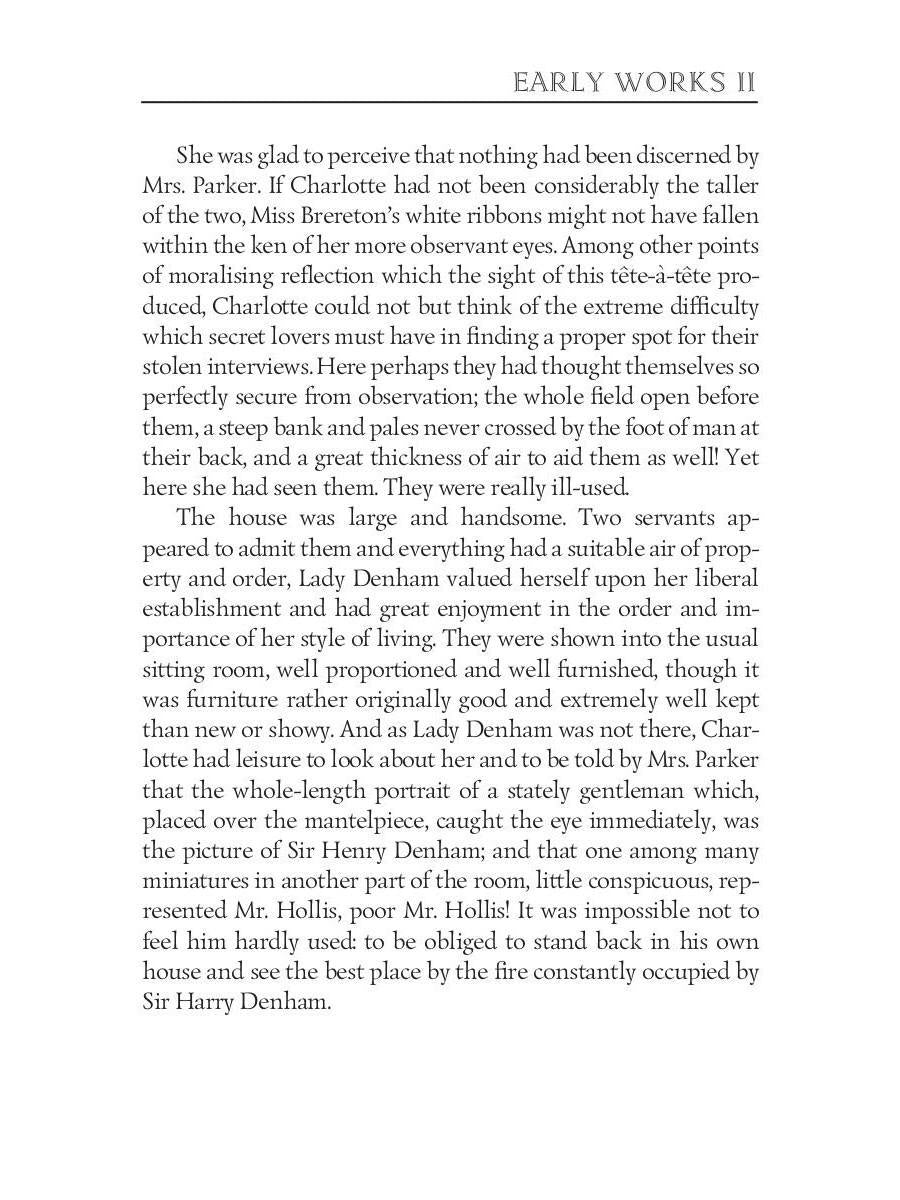 EARLY WORKS II

She was glad to perceive that nothing had been discerned by Mrs. Parker. If Charlotte had not been considerably the taller of the two, Miss Brereton's white ribbons might not have fallen within the ken of her more observant eyes. Among other points of moralising reflection which the sight of this tête-à-tête produced, Charlotte could not but think of the extreme difficulty which secret lovers must have in finding a proper spot for their stolen interviews. Here perhaps they had thought themselves so perfectly secure from observation; the whole field open before them, a steep bank and pales never crossed by the foot of man at their back, and a great thickness of air to aid them as well! Yet here she had seen them. They were really ill-used.

The house was large and handsome. Two servants appeared to admit them and everything had a suitable air of property and order, Lady Denham valued herself upon her liberal establishment and had great enjoyment in the order and importance of her style of living. They were shown into the usual sitting room, well proportioned and well furnished, though it was furniture rather originally good and extremely well kept than new or showy. And as Lady Denham was not there, Charlotte had leisure to look about her and to be told by Mrs. Parker that the whole-length portrait of a stately gentleman which, placed over the mantelpiece, caught the eye immediately, was the picture of Sir Henry Denham; and that one among many miniatures in another part of the room, little conspicuous, represented Mr. Hollis, poor Mr. Hollis! It was impossible not to feel him hardly used: to be obliged to stand back in his own house and see the best place by the fire constantly occupied by Sir Harry Denham.